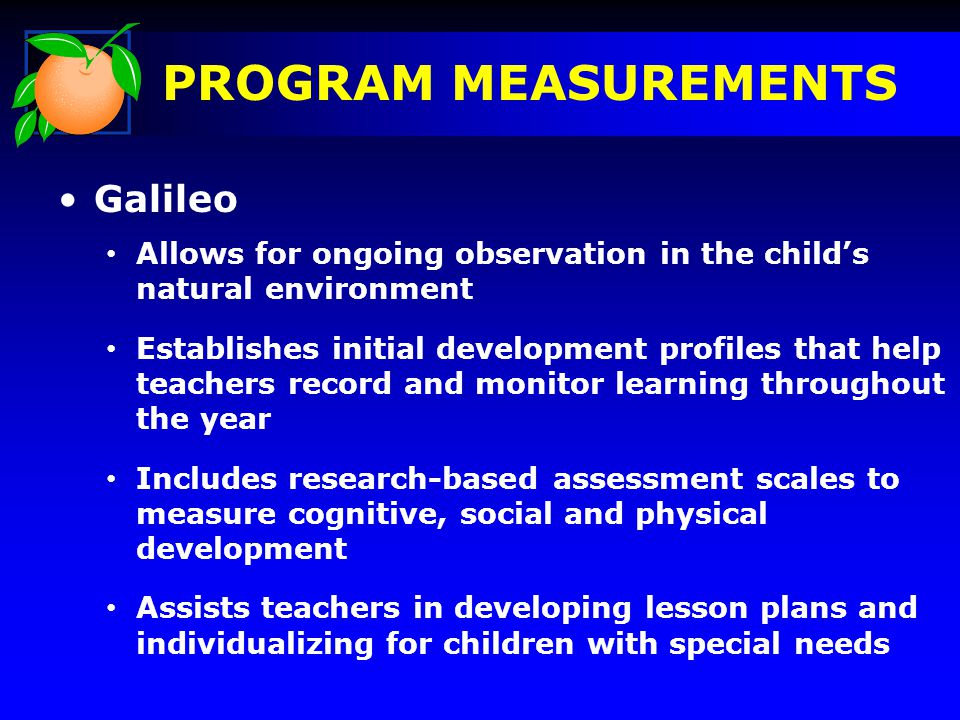 PROGRAM MEASUREMENTS

• Galileo

• Allows for ongoing observation in the child's natural environment

• Establishes initial development profiles that help teachers record and monitor learning throughout the year

• Includes research-based assessment scales to measure cognitive, social and physical development

• Assists teachers in developing lesson plans and individualizing for children with special needs